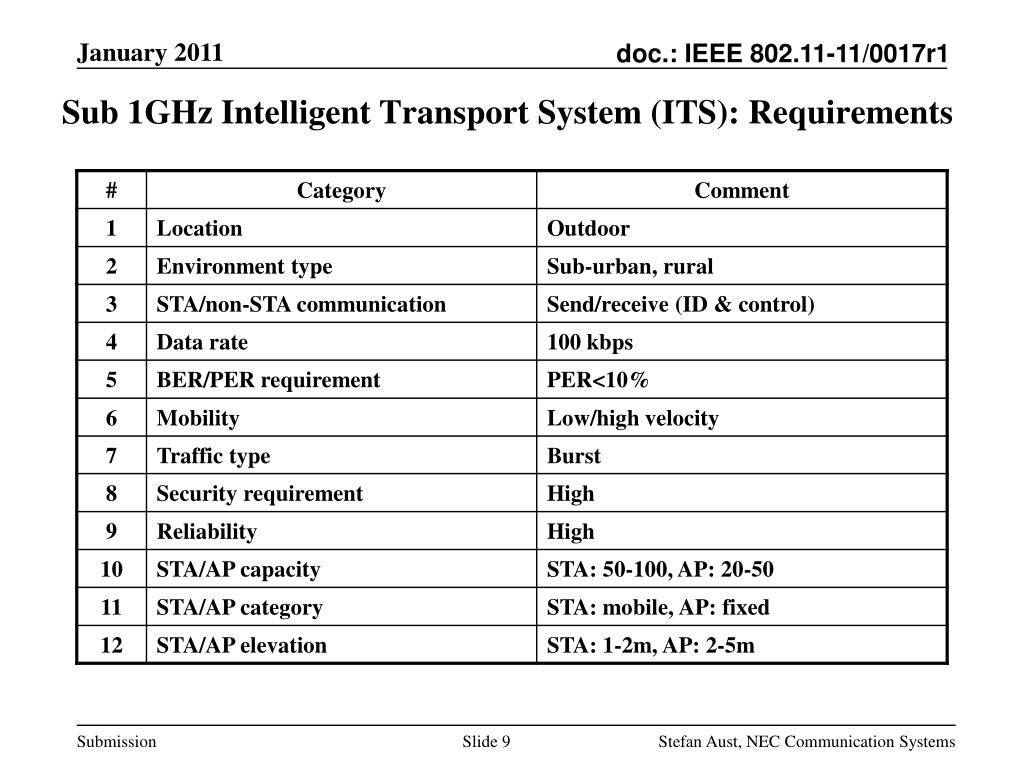 January 2011

doc.: IEEE 802.11-11/0017r1

Sub 1GHz Intelligent Transport System (ITS): Requirements

| # | Category | Comment |
|---|---|---|
| 1 | Location | Outdoor |
| 2 | Environment type | Sub-urban, rural |
| 3 | STA/non-STA communication | Send/receive (ID & control) |
| 4 | Data rate | 100 kbps |
| 5 | BER/PER requirement | PER<10% |
| 6 | Mobility | Low/high velocity |
| 7 | Traffic type | Burst |
| 8 | Security requirement | High |
| 9 | Reliability | High |
| 10 | STA/AP capacity | STA: 50-100, AP: 20-50 |
| 11 | STA/AP category | STA: mobile, AP: fixed |
| 12 | STA/AP elevation | STA: 1-2m, AP: 2-5m |

Submission

Slide 9

Stefan Aust, NEC Communication Systems